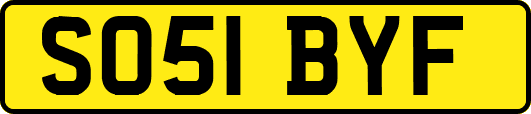 SO51 BYF